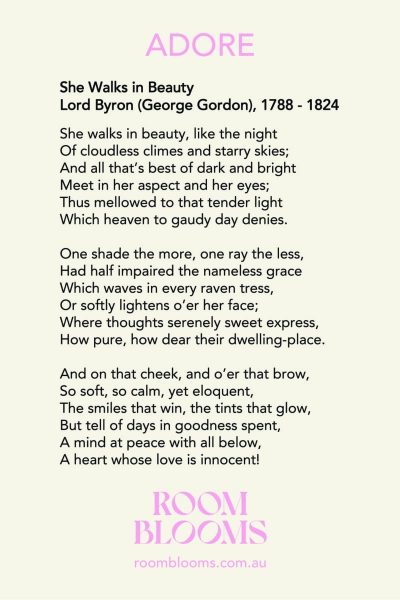 ADORE

She Walks in Beauty
Lord Byron (George Gordon), 1788 - 1824

She walks in beauty, like the night
Of cloudless climes and starry skies;
And all that's best of dark and bright
Meet in her aspect and her eyes;
Thus mellowed to that tender light
Which heaven to gaudy day denies.

One shade the more, one ray the less,
Had half impaired the nameless grace
Which waves in every raven tress,
Or softly lightens o'er her face;
Where thoughts serenely sweet express,
How pure, how dear their dwelling-place.

And on that cheek, and o'er that brow,
So soft, so calm, yet eloquent,
The smiles that win, the tints that glow,
But tell of days in goodness spent,
A mind at peace with all below,
A heart whose love is innocent!

ROOM
BLOOMS
roomblooms.com.au